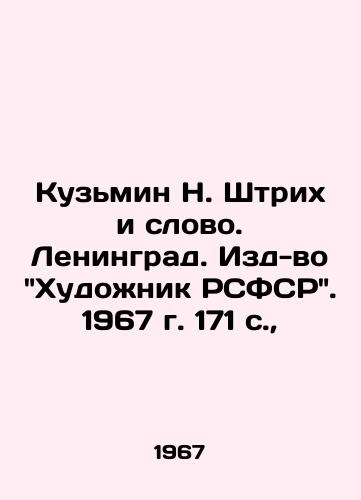 Кузьмин Н. Штрих и слово. Ленинград. Изд-во "Художник РСФСР". 1967 г. 171 с.,

1967